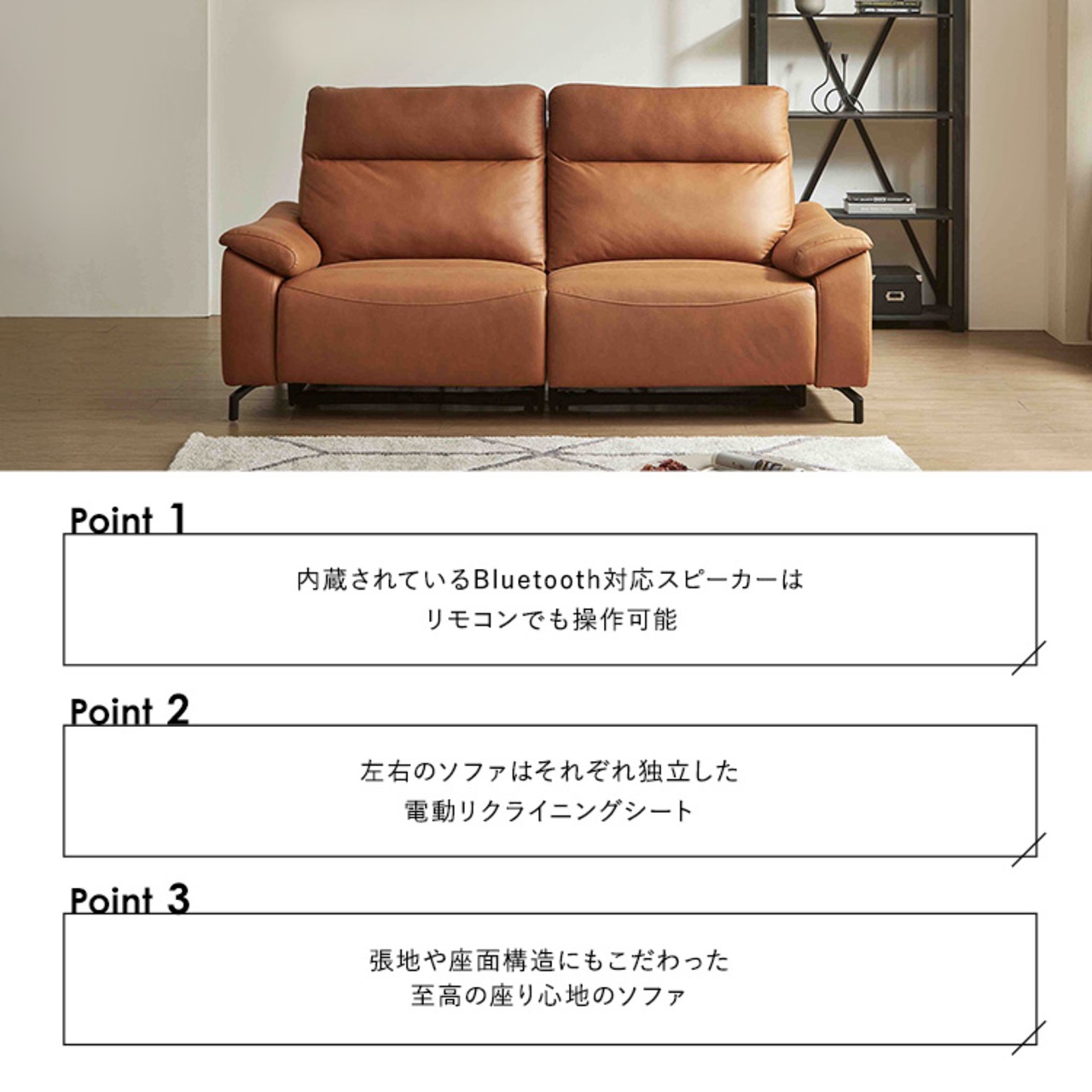 Point 1

内蔵されているBluetooth対応スピーカーは
リモコンでも操作可能

Point 2

左右のソファはそれぞれ独立した
電動リクライニングシート

Point 3

張地や座面構造にもこだわった
至高の座り心地のソファ